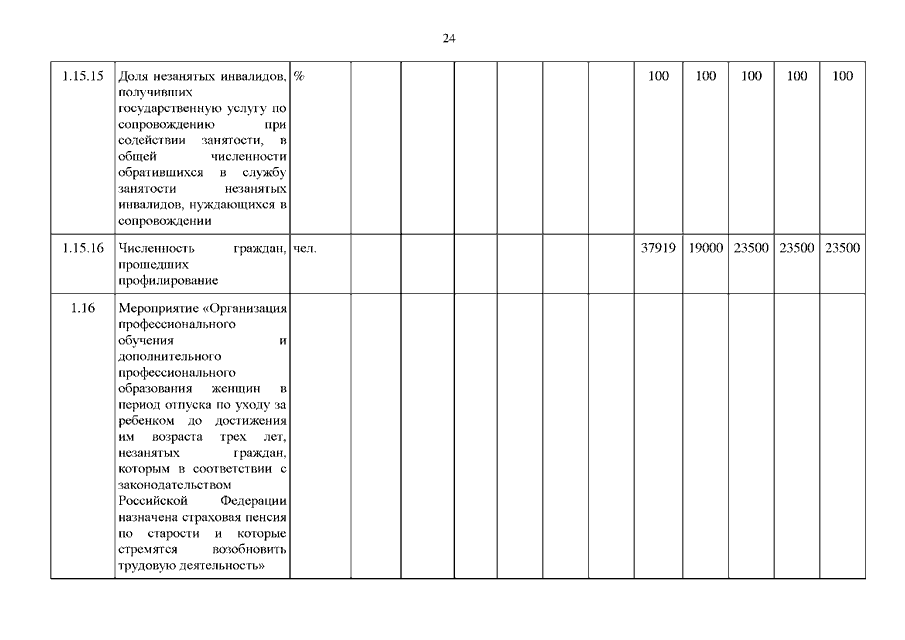 24

| | | | | | | | | | | | | | |
|---|---|---|---|---|---|---|---|---|---|---|---|---|---|
| 1.15.15 | Доля незанятых инвалидов, получивших государственную услугу по сопровождению при содействии занятости, в общей численности обратившихся в службу занятости незанятых инвалидов, нуждающихся в сопровождении | % | | | | | | | 100 | 100 | 100 | 100 | 100 |
| 1.15.16 | Численность граждан, прошедших профилирование | чел. | | | | | | | 37919 | 19000 | 23500 | 23500 | 23500 |
| 1.16 | Мероприятие «Организация профессионального обучения и дополнительного профессионального образования женщин в период отпуска по уходу за ребенком до достижения им возраста трех лет, незанятых граждан, которым в соответствии с законодательством Российской Федерации назначена страховая пенсия по старости и которые стремятся возобновить трудовую деятельность» | | | | | | | | | | | | |